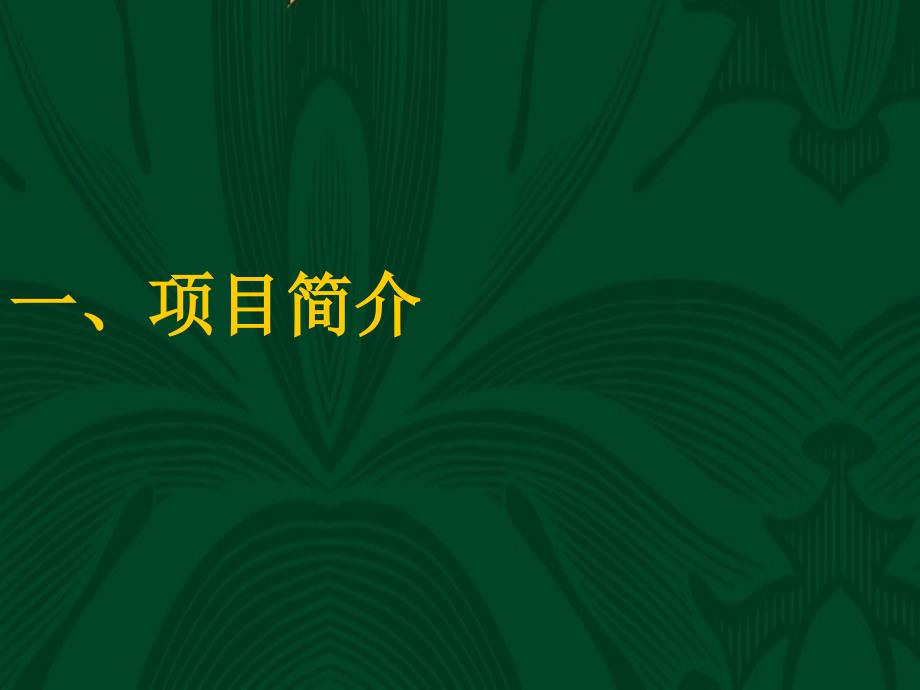 一、项目简介